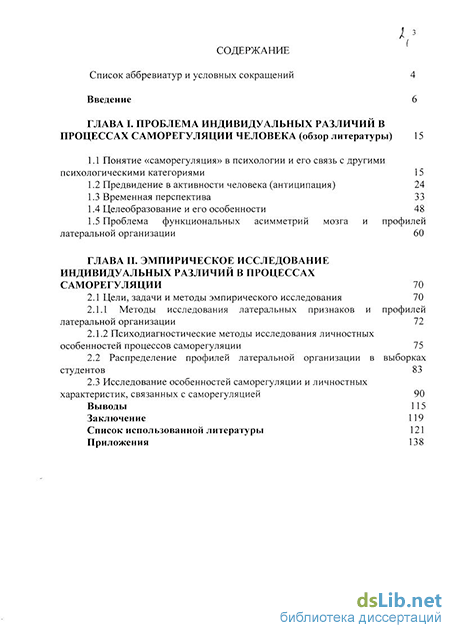 3

СОДЕРЖАНИЕ

Список аббревиатур и условных сокращений 4

Введение 6

ГЛАВА I. ПРОБЛЕМА ИНДИВИДУАЛЬНЫХ РАЗЛИЧИЙ В ПРОЦЕССАХ САМОРЕГУЛЯЦИИ ЧЕЛОВЕКА (обзор литературы) 15

1.1 Понятие «саморегуляция» в психологии и его связь с другими психологическими категориями 15
1.2 Предвидение в активности человека (антиципация) 24
1.3 Временная перспектива 33
1.4 Целеобразование и его особенности 48
1.5 Проблема функциональных асимметрий мозга и профилей латеральной организации 60

ГЛАВА II. ЭМПИРИЧЕСКОЕ ИССЛЕДОВАНИЕ ИНДИВИДУАЛЬНЫХ РАЗЛИЧИЙ В ПРОЦЕССАХ САМОРЕГУЛЯЦИИ 70
2.1 Цели, задачи и методы эмпирического исследования 70
2.1.1 Методы исследования латеральных признаков и профилей латеральной организации 72
2.1.2 Психодиагностические методы исследования личностных особенностей процессов саморегуляции 75
2.2 Распределение профилей латеральной организации в выборках студентов 83
2.3 Исследование особенностей саморегуляции и личностных характеристик, связанных с саморегуляцией 90
Выводы 115
Заключение 119
Список использованной литературы 121
Приложения 138

dsLib.net
библиотека диссертаций